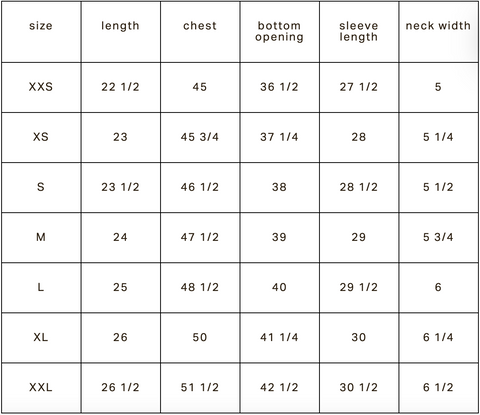 | size | length | chest | bottom opening | sleeve length | neck width |
|---|---|---|---|---|---|
| XXS | 22 1/2 | 45 | 36 1/2 | 27 1/2 | 5 |
| XS | 23 | 45 3/4 | 37 1/4 | 28 | 5 1/4 |
| S | 23 1/2 | 46 1/2 | 38 | 28 1/2 | 5 1/2 |
| M | 24 | 47 1/2 | 39 | 29 | 5 3/4 |
| L | 25 | 48 1/2 | 40 | 29 1/2 | 6 |
| XL | 26 | 50 | 41 1/4 | 30 | 6 1/4 |
| XXL | 26 1/2 | 51 1/2 | 42 1/2 | 30 1/2 | 6 1/2 |